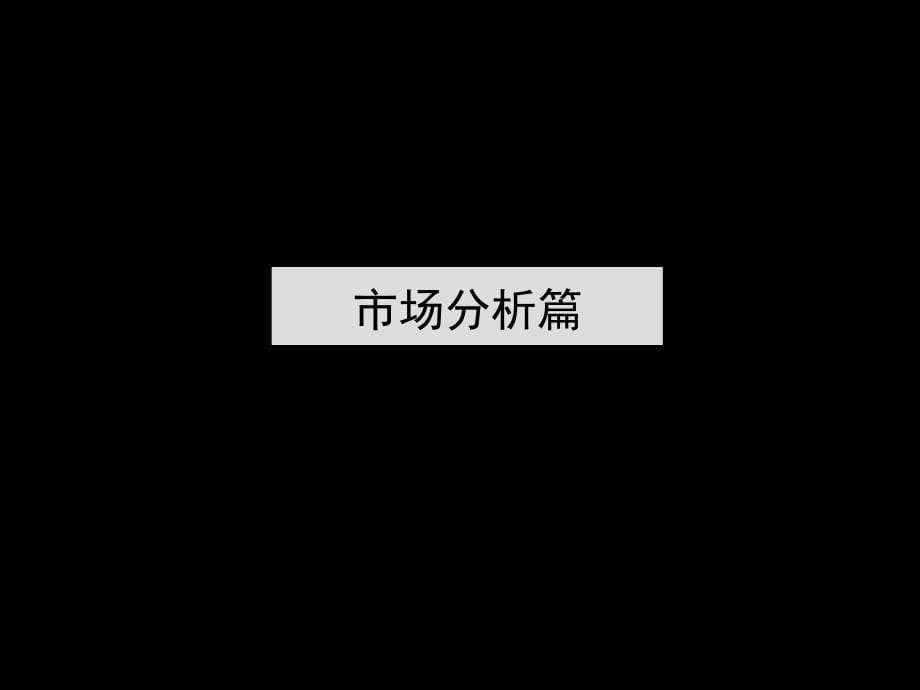 市场分析篇